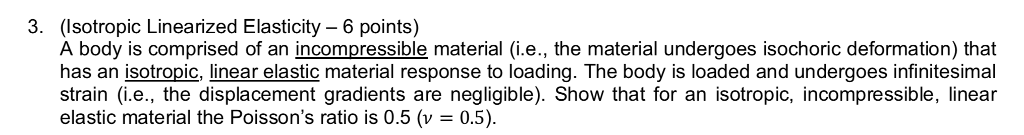 3. (Isotropic Linearized Elasticity – 6 points)
A body is comprised of an incompressible material (i.e., the material undergoes isochoric deformation) that has an isotropic, linear elastic material response to loading. The body is loaded and undergoes infinitesimal strain (i.e., the displacement gradients are negligible). Show that for an isotropic, incompressible, linear elastic material the Poisson's ratio is 0.5 ($\nu = 0.5$).